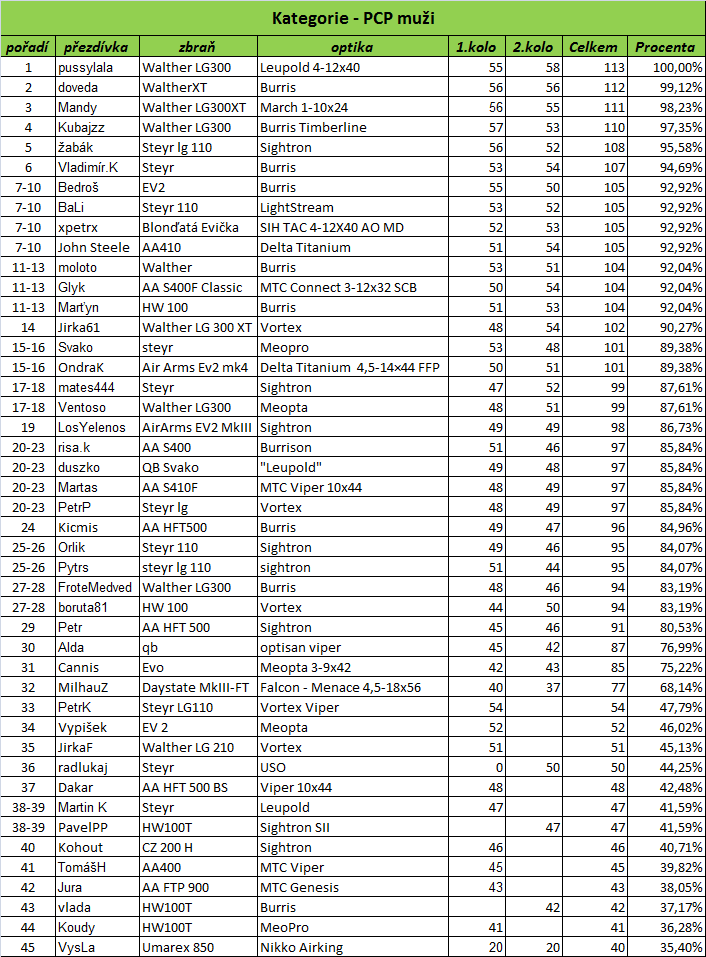 Kategorie - PCP muži

| pořadí | přezdívka | zbraň | optika | 1.kolo | 2.kolo | Celkem | Procenta |
|---|---|---|---|---|---|---|---|
| 1 | pussylala | Walther LG300 | Leupold 4-12x40 | 55 | 58 | 113 | 100,00% |
| 2 | doveda | WaltherXT | Burris | 56 | 56 | 112 | 99,12% |
| 3 | Mandy | Walther LG300XT | March 1-10x24 | 56 | 55 | 111 | 98,23% |
| 4 | Kubajzz | Walther LG300 | Burris Timberline | 57 | 53 | 110 | 97,35% |
| 5 | žabák | Steyr lg 110 | Sightron | 56 | 52 | 108 | 95,58% |
| 6 | Vladimír.K | Steyr | Burris | 53 | 54 | 107 | 94,69% |
| 7-10 | Bedroš | EV2 | Burris | 55 | 50 | 105 | 92,92% |
| 7-10 | BaLi | Steyr 110 | LightStream | 53 | 52 | 105 | 92,92% |
| 7-10 | xpetrx | Blonďatá Evička | SIH TAC 4-12X40 AO MD | 52 | 53 | 105 | 92,92% |
| 7-10 | John Steele | AA410 | Delta Titanium | 51 | 54 | 105 | 92,92% |
| 11-13 | moloto | Walther | Burris | 53 | 51 | 104 | 92,04% |
| 11-13 | Glyk | AA S400F Classic | MTC Connect 3-12x32 SCB | 50 | 54 | 104 | 92,04% |
| 11-13 | Marťyn | HW 100 | Burris | 51 | 53 | 104 | 92,04% |
| 14 | Jirka61 | Walther LG 300 XT | Vortex | 48 | 54 | 102 | 90,27% |
| 15-16 | Svako | steyr | Meopro | 53 | 48 | 101 | 89,38% |
| 15-16 | OndraK | Air Arms Ev2 mk4 | Delta Titanium 4,5-14×44 FFP | 50 | 51 | 101 | 89,38% |
| 17-18 | mates444 | Steyr | Sightron | 47 | 52 | 99 | 87,61% |
| 17-18 | Ventoso | Walther LG300 | Meopta | 48 | 51 | 99 | 87,61% |
| 19 | LosYelenos | AirArms EV2 MkIII | Sightron | 49 | 49 | 98 | 86,73% |
| 20-23 | risa.k | AA S400 | Burrison | 51 | 46 | 97 | 85,84% |
| 20-23 | duszko | QB Svako | "Leupold" | 49 | 48 | 97 | 85,84% |
| 20-23 | Martas | AA S410F | MTC Viper 10x44 | 48 | 49 | 97 | 85,84% |
| 20-23 | PetrP | Steyr lg | Vortex | 48 | 49 | 97 | 85,84% |
| 24 | Kicmis | AA HFT500 | Burris | 49 | 47 | 96 | 84,96% |
| 25-26 | Orlik | Steyr 110 | Sightron | 49 | 46 | 95 | 84,07% |
| 25-26 | Pytrs | steyr lg 110 | sightron | 51 | 44 | 95 | 84,07% |
| 27-28 | FroteMedved | Walther LG300 | Burris | 48 | 46 | 94 | 83,19% |
| 27-28 | boruta81 | HW 100 | Vortex | 44 | 50 | 94 | 83,19% |
| 29 | Petr | AA HFT 500 | Sightron | 45 | 46 | 91 | 80,53% |
| 30 | Alda | qb | optisan viper | 45 | 42 | 87 | 76,99% |
| 31 | Cannis | Evo | Meopta 3-9x42 | 42 | 43 | 85 | 75,22% |
| 32 | MilhauZ | Daystate MkIII-FT | Falcon - Menace 4,5-18x56 | 40 | 37 | 77 | 68,14% |
| 33 | PetrK | Steyr LG110 | Vortex Viper | 54 | | 54 | 47,79% |
| 34 | Vypišek | EV 2 | Meopta | 52 | | 52 | 46,02% |
| 35 | JirkaF | Walther LG 210 | Vortex | 51 | | 51 | 45,13% |
| 36 | radlukaj | Steyr | USO | 0 | 50 | 50 | 44,25% |
| 37 | Dakar | AA HFT 500 BS | Viper 10x44 | 48 | | 48 | 42,48% |
| 38-39 | Martin K | Steyr | Leupold | 47 | | 47 | 41,59% |
| 38-39 | PavelPP | HW100T | Sightron SII | | 47 | 47 | 41,59% |
| 40 | Kohout | CZ 200 H | Sightron | 46 | | 46 | 40,71% |
| 41 | TomášH | AA400 | MTC Viper | 45 | | 45 | 39,82% |
| 42 | Jura | AA FTP 900 | MTC Genesis | 43 | | 43 | 38,05% |
| 43 | vlada | HW100T | Burris | | 42 | 42 | 37,17% |
| 44 | Koudy | HW100T | MeoPro | 41 | | 41 | 36,28% |
| 45 | VysLa | Umarex 850 | Nikko Airking | 20 | 20 | 40 | 35,40% |